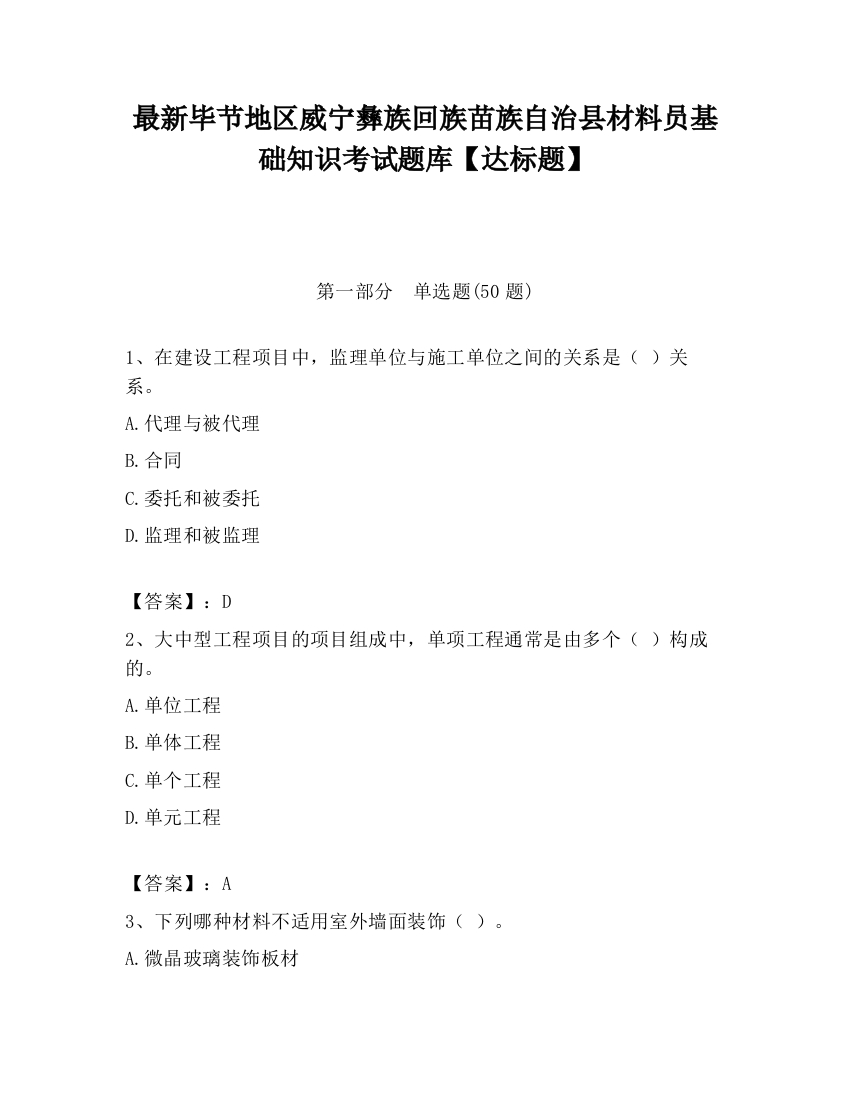 最新毕节地区威宁彝族回族苗族自治县材料员基础知识考试题库【达标题】

第一部分　单选题(50 题)

1、在建设工程项目中，监理单位与施工单位之间的关系是（ ）关系。

A.代理与被代理

B.合同

C.委托和被委托

D.监理和被监理

【答案】：D

2、大中型工程项目的项目组成中，单项工程通常是由多个（ ）构成的。

A.单位工程

B.单体工程

C.单个工程

D.单元工程

【答案】：A

3、下列哪种材料不适用室外墙面装饰（ ）。

A.微晶玻璃装饰板材